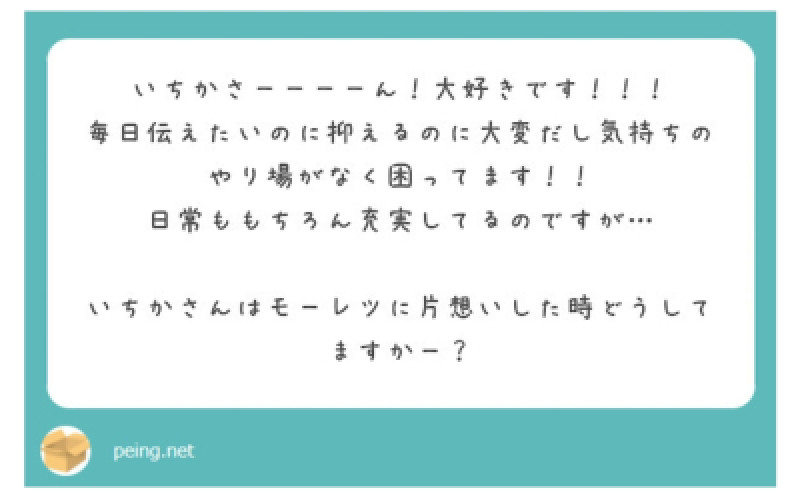 いちかさーーーーん！大好きです！！！
毎日伝えたいのに抑えるのに大変だし気持ちのやり場がなく困ってます！！
日常ももちろん充実してるのですが…

いちかさんはモーレツに片想いした時どうしてますかー？

peing.net